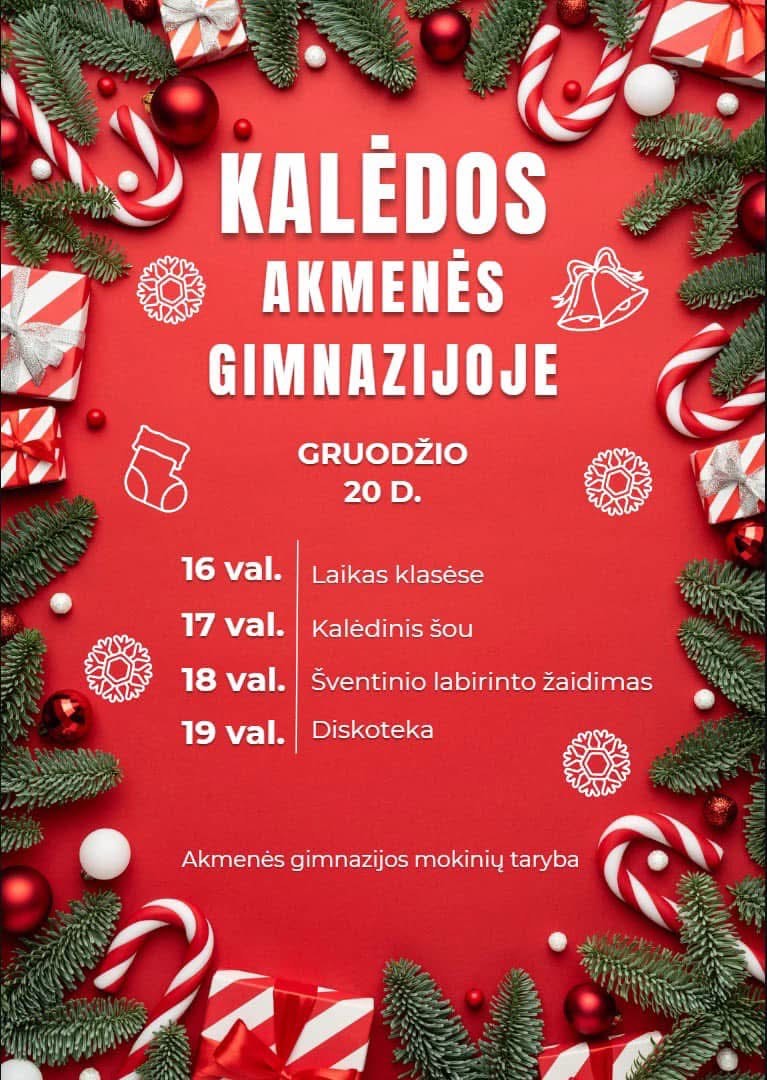 KALĖDOS
AKMENĖS
GIMNAZIJOJE

GRUODŽIO
20 D.

16 val. Laikas klasėse
17 val. Kalėdinis šou
18 val. Šventinio labirinto žaidimas
19 val. Diskoteka

Akmenės gimnazijos mokinių taryba